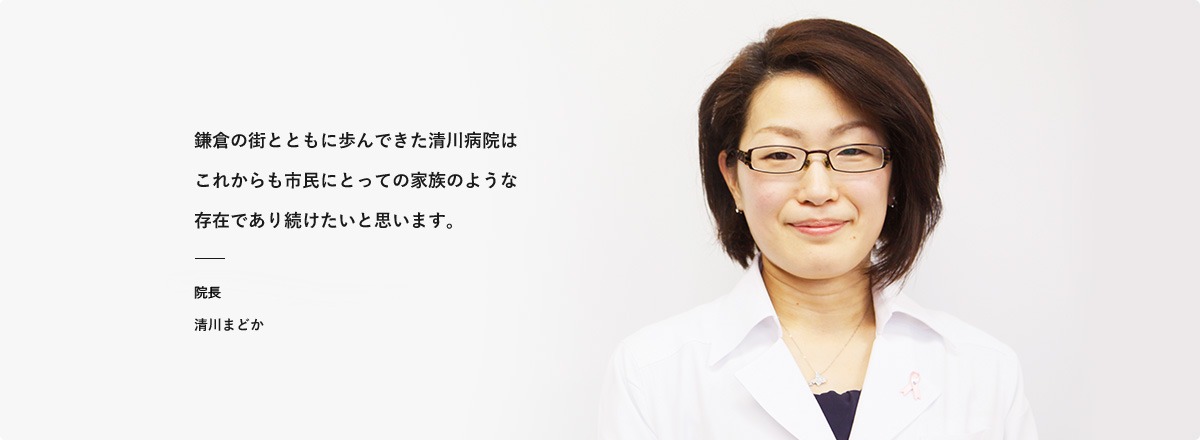 鎌倉の街とともに歩んできた清川病院は
これからも市民にとっての家族のような
存在であり続けたいと思います。

院長

清川まどか